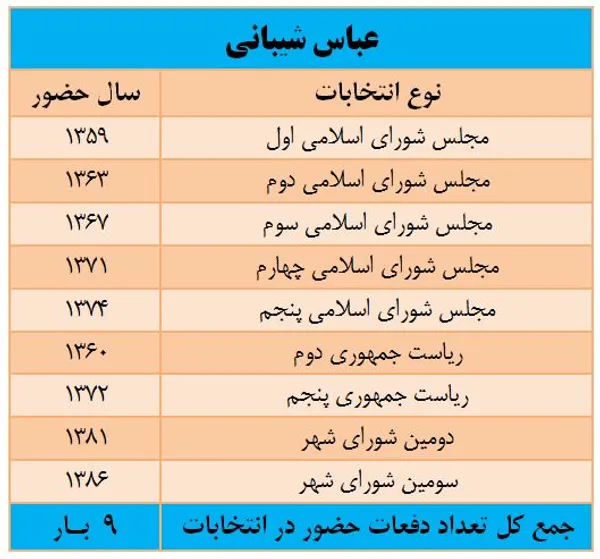 عباس شیبانی

| نوع انتخابات | سال حضور |
|---|---|
| مجلس شورای اسلامی اول | ۱۳۵۹ |
| مجلس شورای اسلامی دوم | ۱۳۶۳ |
| مجلس شورای اسلامی سوم | ۱۳۶۷ |
| مجلس شورای اسلامی چهارم | ۱۳۷۱ |
| مجلس شورای اسلامی پنجم | ۱۳۷۴ |
| ریاست جمهوری دوم | ۱۳۶۰ |
| ریاست جمهوری پنجم | ۱۳۷۲ |
| دومین شورای شهر | ۱۳۸۱ |
| سومین شورای شهر | ۱۳۸۶ |
| جمع کل تعداد دفعات حضور در انتخابات | ۹ بـار |